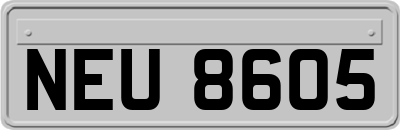 NEU 8605